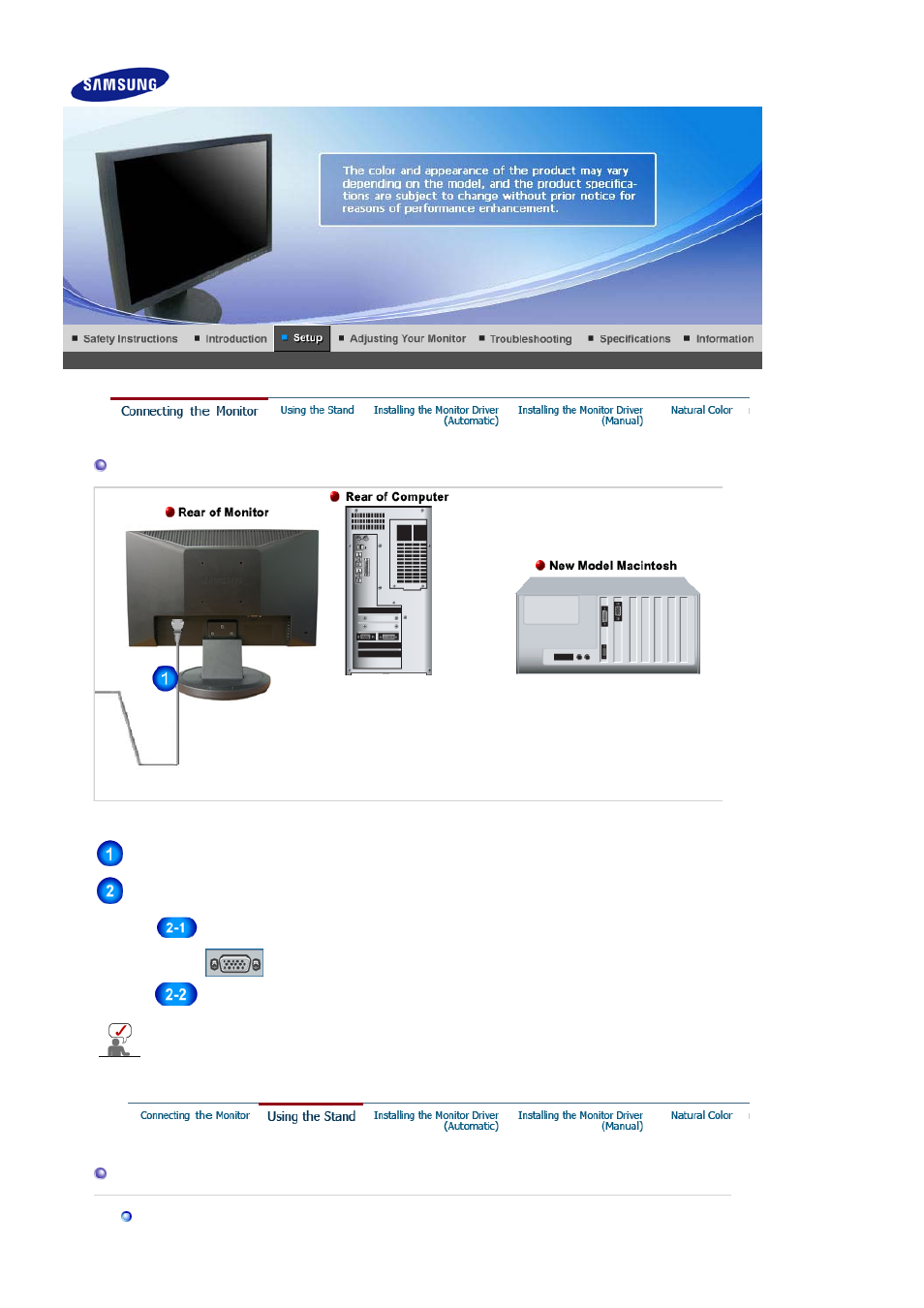 SAMSUNG

The color and appearance of the product may vary depending on the model, and the product specifications are subject to change without prior notice for reasons of performance enhancement.

Safety Instructions  Introduction  Setup  Adjusting Your Monitor  Troubleshooting  Specifications  Information

Connecting the Monitor  Using the Stand  Installing the Monitor Driver (Automatic)  Installing the Monitor Driver (Manual)  Natural Color

Rear of Monitor

Rear of Computer

New Model Macintosh

1

1

2

2-1

2-2

Connecting the Monitor  Using the Stand  Installing the Monitor Driver (Automatic)  Installing the Monitor Driver (Manual)  Natural Color